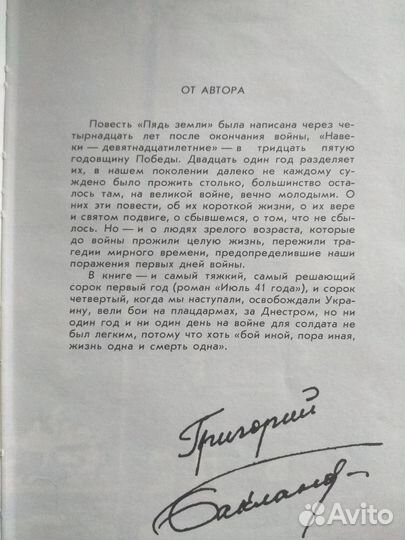 ОТ АВТОРА

Повесть «Пядь земли» была написана через четырнадцать лет после окончания войны, «Навеки — девятнадцатилетние» — в тридцать пятую годовщину Победы. Двадцать один год разделяет их, в нашем поколении далеко не каждому суждено было прожить столько, большинство осталось там, на великой войне, вечно молодыми. О них эти повести, об их короткой жизни, о их вере и святом подвиге, о сбывшемся, о том, что не сбылось. Но — и о людях зрелого возраста, которые до войны прожили целую жизнь, пережили трагедии мирного времени, предопределившие наши поражения первых дней войны.

В книге — и самый тяжкий, самый решающий сорок первый год (роман «Июль 41 года»), и сорок четвертый, когда мы наступали, освобождали Украину, вели бои на плацдармах, за Днестром, но ни один год и ни один день на войне для солдата не был легким, потому что хоть «бой иной, пора иная, жизнь одна и смерть одна».

Григорий Бакланов

Avito